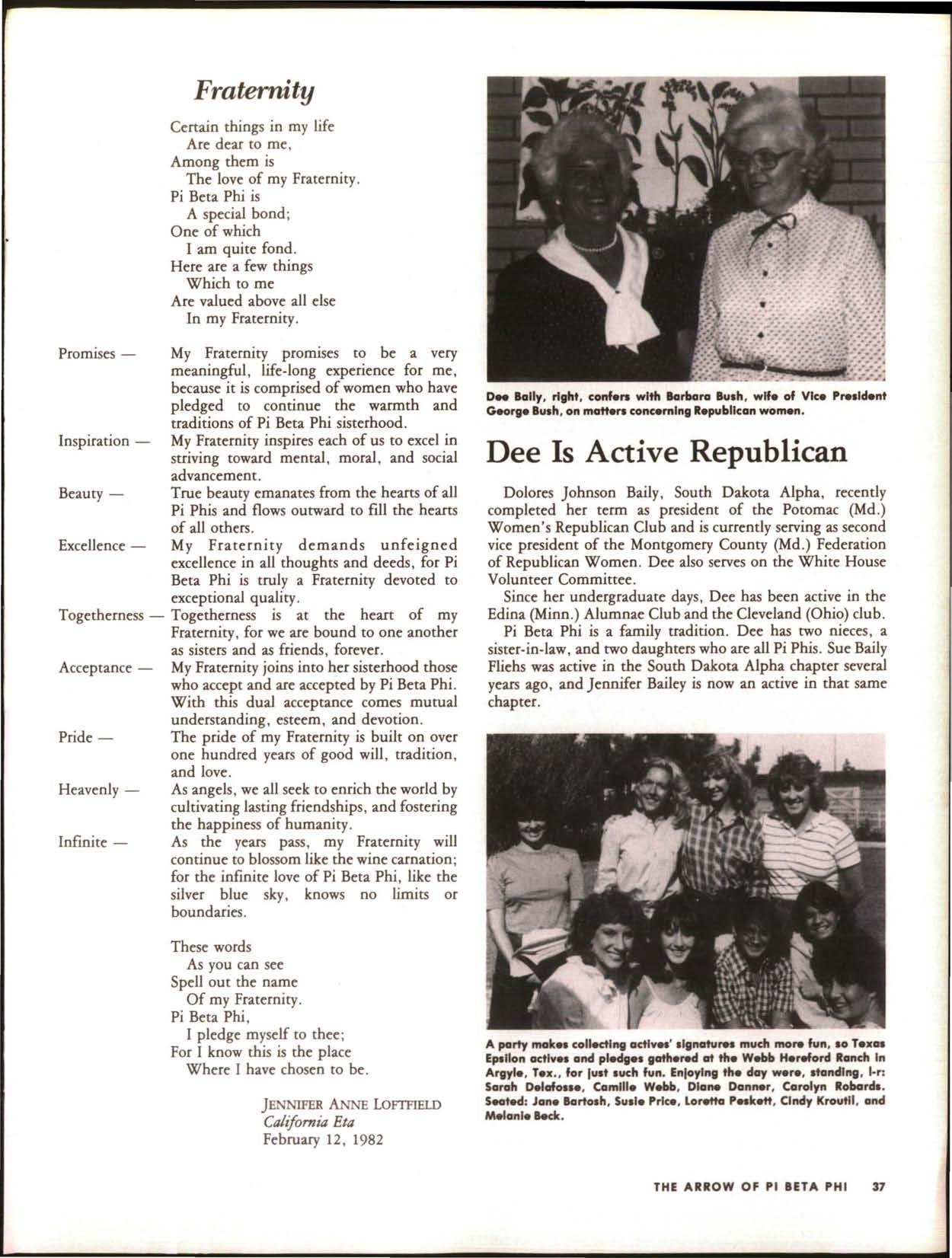 Fraternity

Certain things in my life
Are dear to me,
Among them is
The love of my Fraternity.
Pi Beta Phi is
A special bond;
One of which
I am quite fond.
Here are a few things
Which to me
Are valued above all else
In my Fraternity.

Promises — My Fraternity promises to be a very meaningful, life-long experience for me, because it is comprised of women who have pledged to continue the warmth and traditions of Pi Beta Phi sisterhood.

Inspiration — My Fraternity inspires each of us to excel in striving toward mental, moral, and social advancement.

Beauty — True beauty emanates from the hearts of all Pi Phis and flows outward to fill the hearts of all others.

Excellence — My Fraternity demands unfeigned excellence in all thoughts and deeds, for Pi Beta Phi is truly a Fraternity devoted to exceptional quality.

Togetherness — Togetherness is at the heart of my Fraternity, for we are bound to one another as sisters and as friends, forever.

Acceptance — My Fraternity joins into her sisterhood those who accept and are accepted by Pi Beta Phi. With this dual acceptance comes mutual understanding, esteem, and devotion.

Pride — The pride of my Fraternity is built on over one hundred years of good will, tradition, and love.

Heavenly — As angels, we all seek to enrich the world by cultivating lasting friendships, and fostering the happiness of humanity.

Infinite — As the years pass, my Fraternity will continue to blossom like the wine carnation; for the infinite love of Pi Beta Phi, like the silver blue sky, knows no limits or boundaries.

These words
As you can see
Spell out the name
Of my Fraternity.
Pi Beta Phi,
I pledge myself to thee;
For I know this is the place
Where I have chosen to be.

JENNIFER ANNE LOFTFIELD
California Eta
February 12, 1982

Dee Baily, right, confers with Barbara Bush, wife of Vice President George Bush, on matters concerning Republican women.

Dee Is Active Republican

Dolores Johnson Baily, South Dakota Alpha, recently completed her term as president of the Potomac (Md.) Women's Republican Club and is currently serving as second vice president of the Montgomery County (Md.) Federation of Republican Women. Dee also serves on the White House Volunteer Committee.

Since her undergraduate days, Dee has been active in the Edina (Minn.) Alumnae Club and the Cleveland (Ohio) club.

Pi Beta Phi is a family tradition. Dee has two nieces, a sister-in-law, and two daughters who are all Pi Phis. Sue Baily Fliehs was active in the South Dakota Alpha chapter several years ago, and Jennifer Bailey is now an active in that same chapter.

A party makes collecting actives' signatures much more fun, so Texas Epsilon actives and pledges gathered at the Webb Hereford Ranch in Argyle, Tex., for just such fun. Enjoying the day were, standing, l-r: Sarah Delafosse, Camille Webb, Diane Danner, Carolyn Robards. Seated: Jane Bartosh, Susie Price, Loretta Peskett, Cindy Kroutil, and Melanie Beck.

THE ARROW OF PI BETA PHI 37